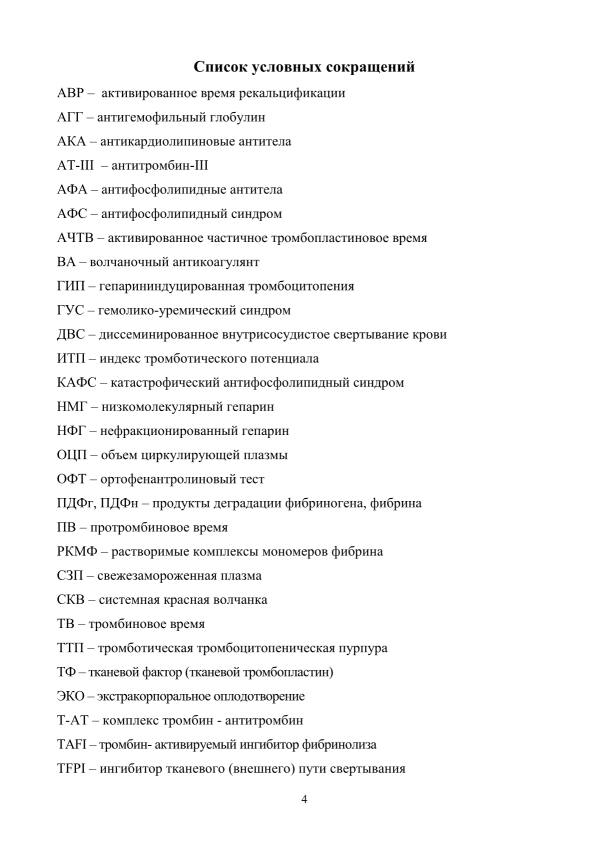 Список условных сокращений

АВР – активированное время рекальцификации

АГГ – антигемофильный глобулин

АКА – антикардиолипиновые антитела

АТ-III – антитромбин-III

АФА – антифосфолипидные антитела

АФС – антифосфолипидный синдром

АЧТВ – активированное частичное тромбопластиновое время

ВА – волчаночный антикоагулянт

ГИП – гепарининдуцированная тромбоцитопения

ГУС – гемолико-уремический синдром

ДВС – диссеминированное внутрисосудистое свертывание крови

ИТП – индекс тромботического потенциала

КАФС – катастрофический антифосфолипидный синдром

НМГ – низкомолекулярный гепарин

НФГ – нефракционированный гепарин

ОЦП – объем циркулирующей плазмы

ОФТ – ортофенантролиновый тест

ПДФг, ПДФн – продукты деградации фибриногена, фибрина

ПВ – протромбиновое время

РКМФ – растворимые комплексы мономеров фибрина

СЗП – свежезамороженная плазма

СКВ – системная красная волчанка

ТВ – тромбиновое время

ТТП – тромботическая тромбоцитопеническая пурпура

ТФ – тканевой фактор (тканевой тромбопластин)

ЭКО – экстракорпоральное оплодотворение

Т-АТ – комплекс тромбин - антитромбин

TAFI – тромбин- активируемый ингибитор фибринолиза

TFPI – ингибитор тканевого (внешнего) пути свертывания

4